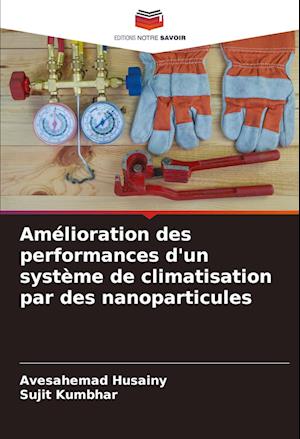 EDITIONS NOTRE SAVOIR

Amélioration des performances d'un système de climatisation par des nanoparticules

Avesahemad Husainy
Sujit Kumbhar